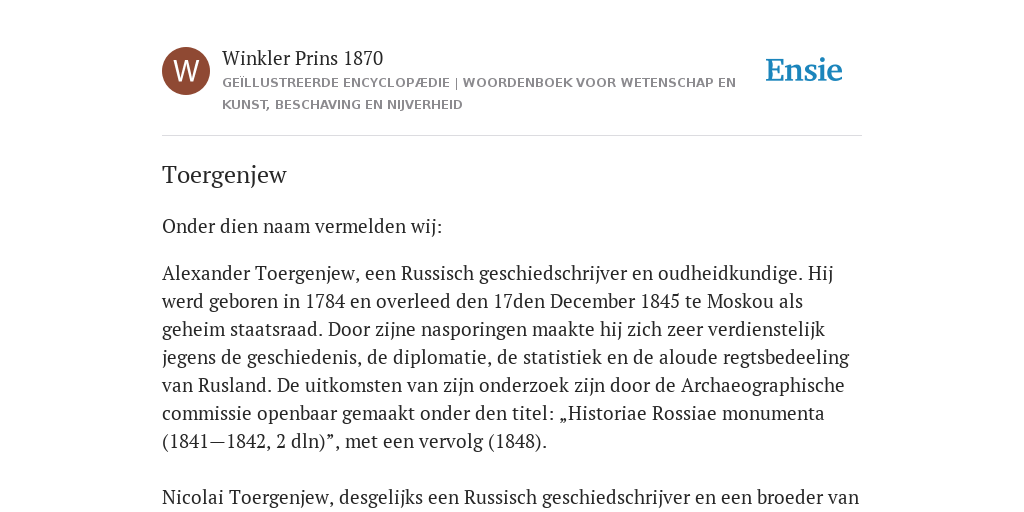 W

Winkler Prins 1870

GEÏLLUSTREERDE ENCYCLOPÆDIE | WOORDENBOEK VOOR WETENSCHAP EN KUNST, BESCHAVING EN NIJVERHEID

Ensie

Toergenjew

Onder dien naam vermelden wij:

Alexander Toergenjew, een Russisch geschiedschrijver en oudheidkundige. Hij werd geboren in 1784 en overleed den 17den December 1845 te Moskou als geheim staatsraad. Door zijne nasporingen maakte hij zich zeer verdienstelijk jegens de geschiedenis, de diplomatie, de statistiek en de aloude regtsbedeeling van Rusland. De uitkomsten van zijn onderzoek zijn door de Archaeographische commissie openbaar gemaakt onder den titel: „Historiae Rossiae monumenta (1841—1842, 2 dln)”, met een vervolg (1848).

Nicolai Toergenjew, desgelijks een Russisch geschiedschrijver en een broeder van